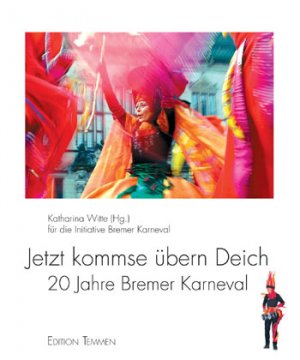 Katharina Witte (Hg.)
für die Initiative Bremer Karneval

Jetzt kommse übern Deich
20 Jahre Bremer Karneval

EDITION TEMMEN